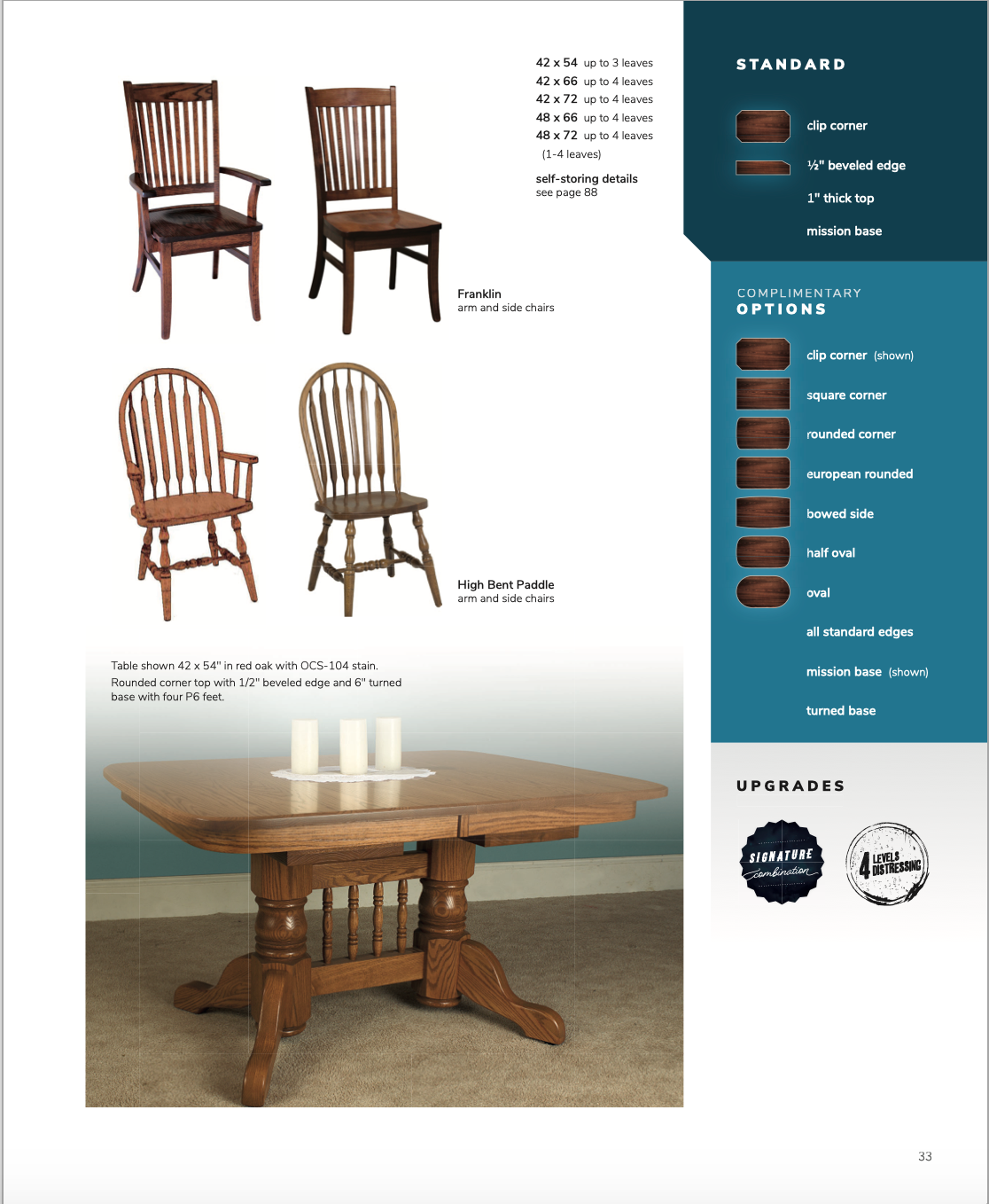 42 x 54 up to 3 leaves
42 x 66 up to 4 leaves
42 x 72 up to 4 leaves
48 x 66 up to 4 leaves
48 x 72 up to 4 leaves
(1-4 leaves)

self-storing details
see page 88

Franklin
arm and side chairs

High Bent Paddle
arm and side chairs

Table shown 42 x 54" in red oak with OCS-104 stain. Rounded corner top with 1/2" beveled edge and 6" turned base with four P6 feet.

STANDARD

clip corner
½" beveled edge
1" thick top
mission base

COMPLIMENTARY
OPTIONS

clip corner (shown)
square corner
rounded corner
european rounded
bowed side
half oval
oval
all standard edges
mission base (shown)
turned base

UPGRADES

SIGNATURE
combination

4 LEVELS DISTRESSING

33